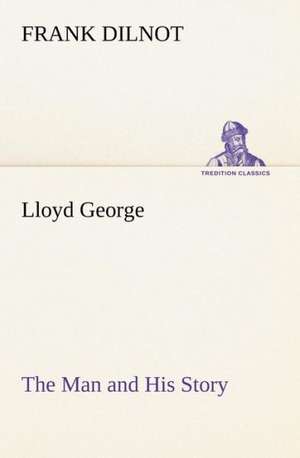 FRANK DILNOT

TREDITION CLASSICS

Lloyd George

The Man and His Story